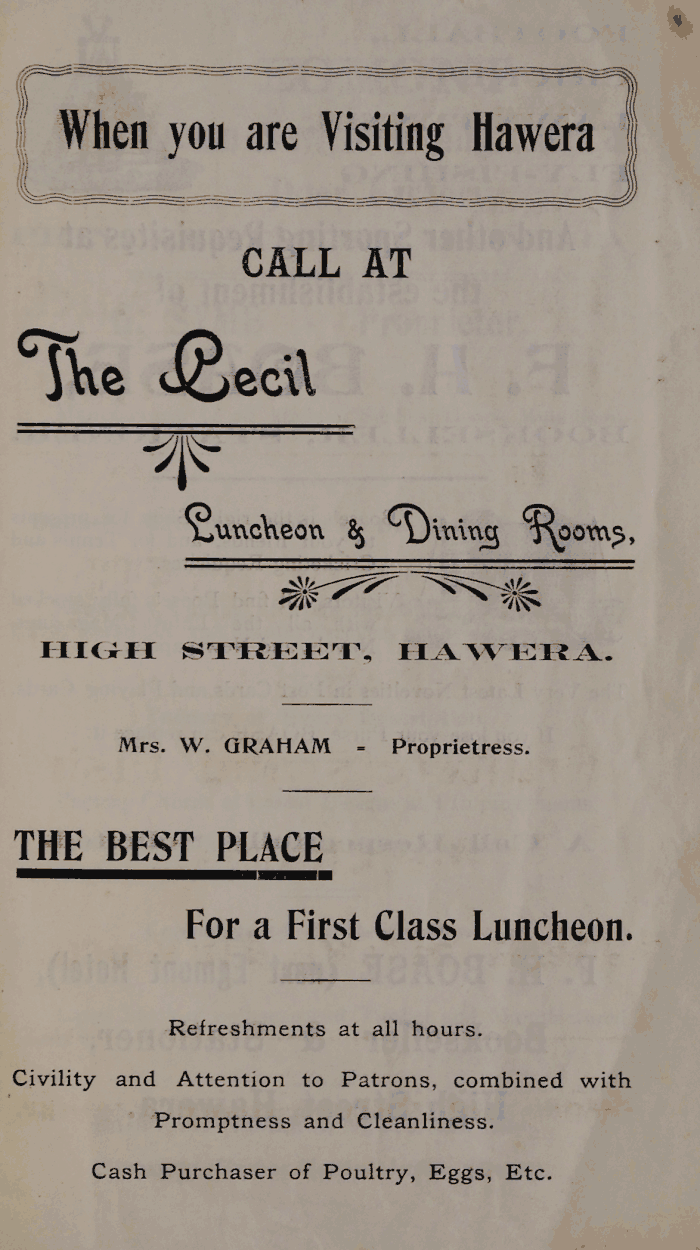 When you are Visiting Hawera

CALL AT

The Cecil

Luncheon & Dining Rooms,

HIGH STREET, HAWERA.

Mrs. W. GRAHAM - Proprietress.

THE BEST PLACE

For a First Class Luncheon.

Refreshments at all hours.

Civility and Attention to Patrons, combined with Promptness and Cleanliness.

Cash Purchaser of Poultry, Eggs, Etc.